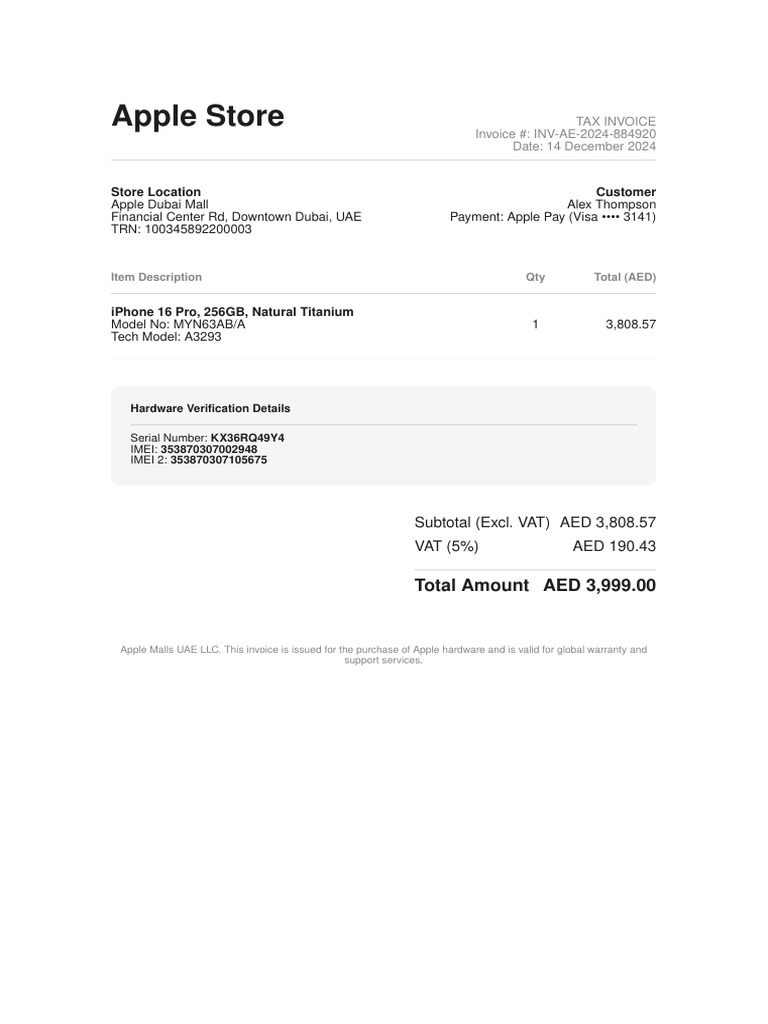 Apple Store

TAX INVOICE
Invoice #: INV-AE-2024-884920
Date: 14 December 2024

Store Location
Apple Dubai Mall
Financial Center Rd, Downtown Dubai, UAE
TRN: 100345892200003

Customer
Alex Thompson
Payment: Apple Pay (Visa •••• 3141)

| Item Description | Qty | Total (AED) |
|---|---|---|
| iPhone 16 Pro, 256GB, Natural Titanium Model No: MYN63AB/A Tech Model: A3293 | 1 | 3,808.57 |

Hardware Verification Details

Serial Number: KX36RQ49Y4
IMEI: 353870307002948
IMEI 2: 353870307105675

Subtotal (Excl. VAT) AED 3,808.57
VAT (5%) AED 190.43

Total Amount AED 3,999.00

Apple Malls UAE LLC. This invoice is issued for the purchase of Apple hardware and is valid for global warranty and support services.